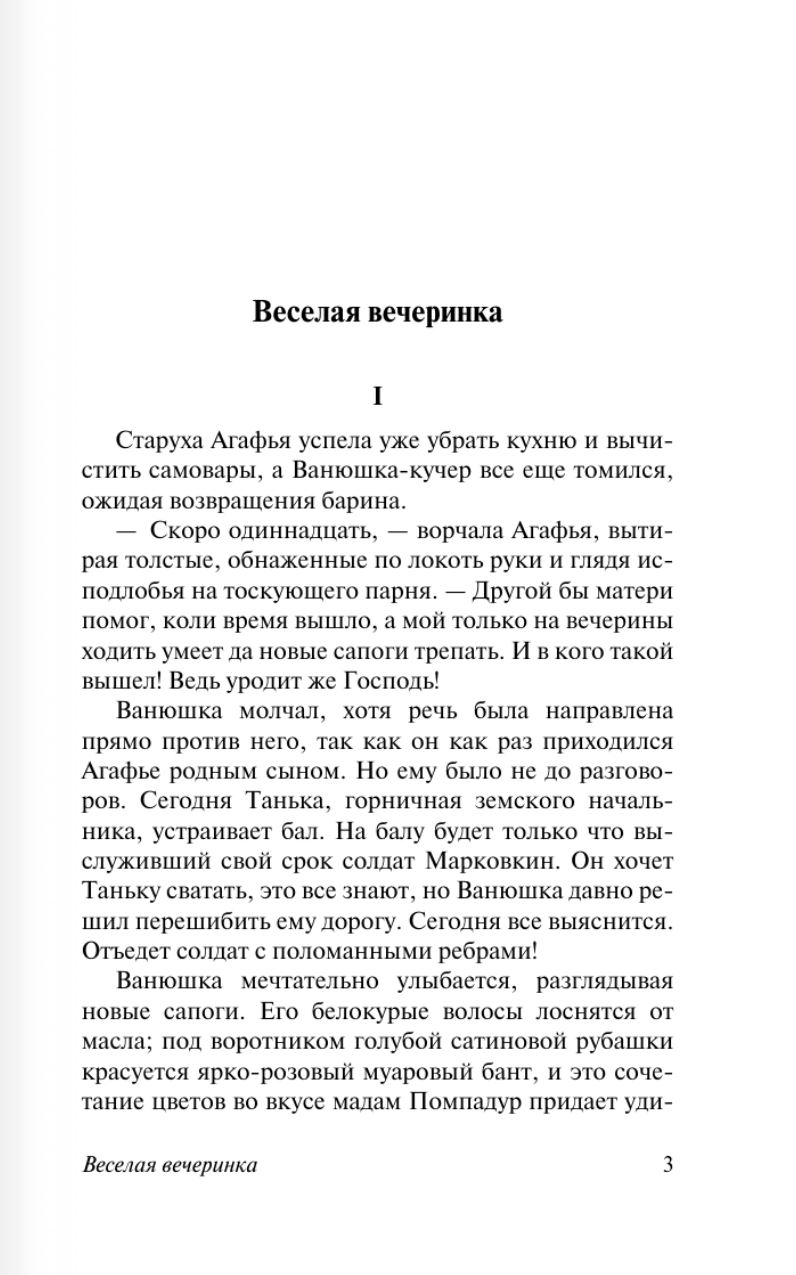 Веселая вечеринка

I

Старуха Агафья успела уже убрать кухню и вычистить самовары, а Ванюшка-кучер все еще томился, ожидая возвращения барина.

— Скоро одиннадцать, — ворчала Агафья, вытирая толстые, обнаженные по локоть руки и глядя исподлобья на тоскующего парня. — Другой бы матери помог, коли время вышло, а мой только на вечерины ходить умеет да новые сапоги трепать. И в кого такой вышел! Ведь уродит же Господь!

Ванюшка молчал, хотя речь была направлена прямо против него, так как он как раз приходился Агафье родным сыном. Но ему было не до разговоров. Сегодня Танька, горничная земского начальника, устраивает бал. На балу будет только что выслуживший свой срок солдат Марковкин. Он хочет Таньку сватать, это все знают, но Ванюшка давно решил перешибить ему дорогу. Сегодня все выяснится. Отъедет солдат с поломанными ребрами!

Ванюшка мечтательно улыбается, разглядывая новые сапоги. Его белокурые волосы лоснятся от масла; под воротником голубой сатиновой рубашки красуется ярко-розовый муаровый бант, и это сочетание цветов во вкусе мадам Помпадур придает уди-

Веселая вечеринка 3